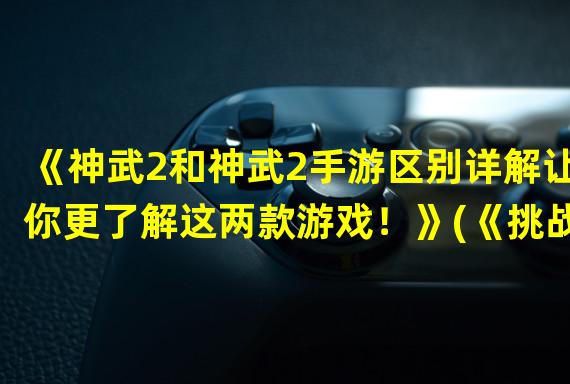 《神武2和神武2手游区别详解让你更了解这两款游戏！》(《挑战